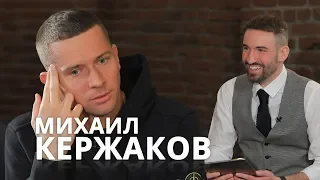 МИХАИЛ
КЕРЖАКОВ